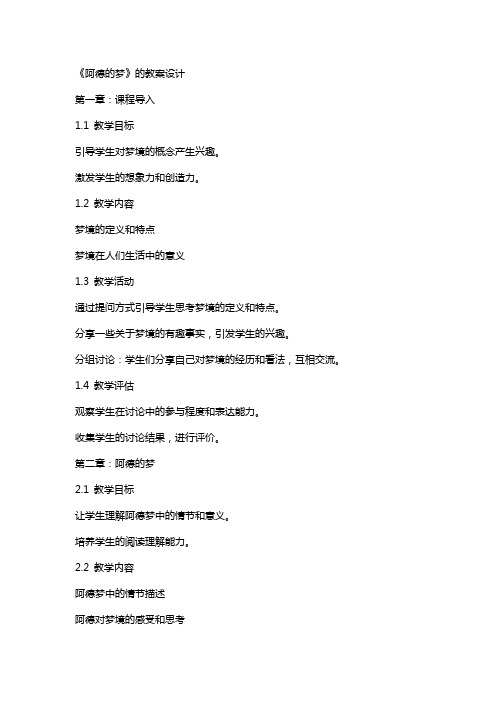 《阿德的梦》的教案设计

第一章：课程导入

1.1 教学目标

引导学生对梦境的概念产生兴趣。

激发学生的想象力和创造力。

1.2 教学内容

梦境的定义和特点

梦境在人们生活中的意义

1.3 教学活动

通过提问方式引导学生思考梦境的定义和特点。

分享一些关于梦境的有趣事实，引发学生的兴趣。

分组讨论：学生们分享自己对梦境的经历和看法，互相交流。

1.4 教学评估

观察学生在讨论中的参与程度和表达能力。

收集学生的讨论结果，进行评价。

第二章：阿德的梦

2.1 教学目标

让学生理解阿德梦中的情节和意义。

培养学生的阅读理解能力。

2.2 教学内容

阿德梦中的情节描述

阿德对梦境的感受和思考